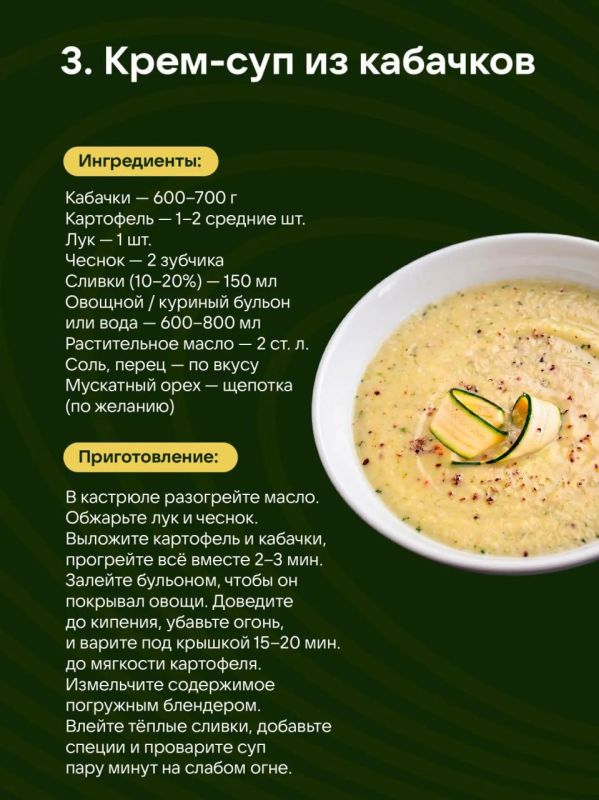 3. Крем-суп из кабачков

Ингредиенты:

Кабачки — 600–700 г
Картофель — 1–2 средние шт.
Лук — 1 шт.
Чеснок — 2 зубчика
Сливки (10–20%) — 150 мл
Овощной / куриный бульон или вода — 600–800 мл
Растительное масло — 2 ст. л.
Соль, перец — по вкусу
Мускатный орех — щепотка (по желанию)

Приготовление:

В кастрюле разогрейте масло. Обжарьте лук и чеснок. Выложите картофель и кабачки, прогрейте всё вместе 2–3 мин. Залейте бульоном, чтобы он покрывал овощи. Доведите до кипения, убавьте огонь, и варите под крышкой 15–20 мин. до мягкости картофеля. Измельчите содержимое погружным блендером. Влейте тёплые сливки, добавьте специи и проварите суп пару минут на слабом огне.